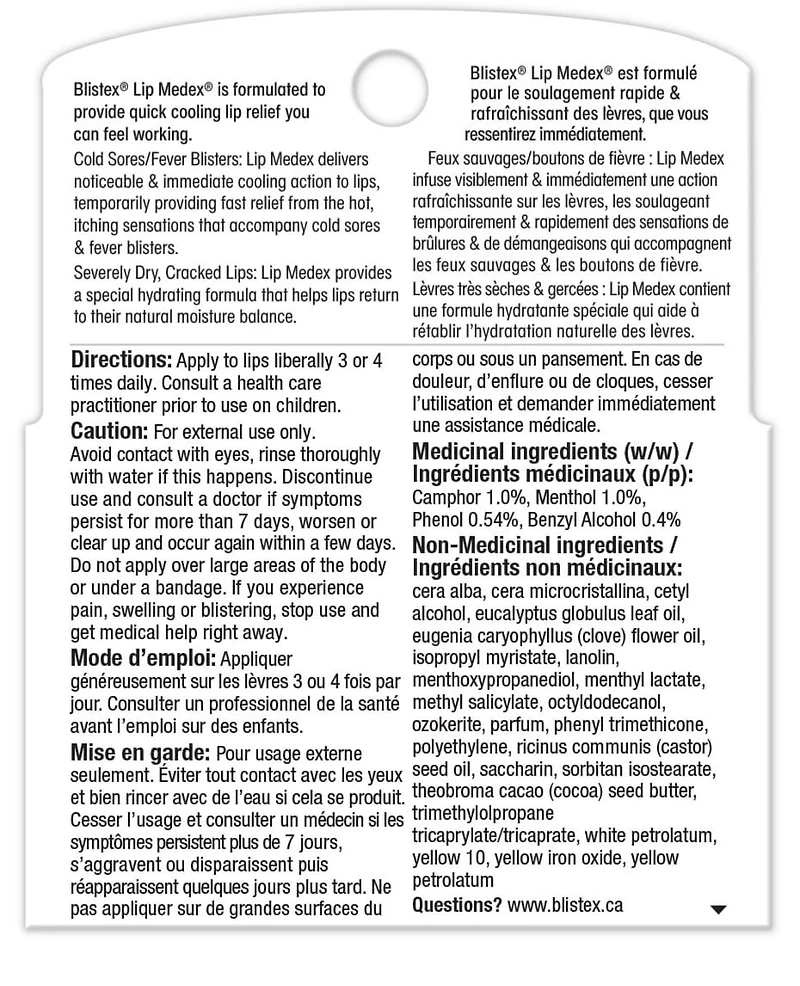 Blistex® Lip Medex® is formulated to provide quick cooling lip relief you can feel working.

Cold Sores/Fever Blisters: Lip Medex delivers noticeable & immediate cooling action to lips, temporarily providing fast relief from the hot, itching sensations that accompany cold sores & fever blisters.

Severely Dry, Cracked Lips: Lip Medex provides a special hydrating formula that helps lips return to their natural moisture balance.

Blistex® Lip Medex® est formulé pour le soulagement rapide & rafraîchissant des lèvres, que vous ressentirez immédiatement.

Feux sauvages/boutons de fièvre : Lip Medex infuse visiblement & immédiatement une action rafraîchissante sur les lèvres, les soulageant temporairement & rapidement des sensations de brûlures & de démangeaisons qui accompagnent les feux sauvages & les boutons de fièvre.

Lèvres très sèches & gercées : Lip Medex contient une formule hydratante spéciale qui aide à rétablir l'hydratation naturelle des lèvres.

**Directions:** Apply to lips liberally 3 or 4 times daily. Consult a health care practitioner prior to use on children.

**Caution:** For external use only. Avoid contact with eyes, rinse thoroughly with water if this happens. Discontinue use and consult a doctor if symptoms persist for more than 7 days, worsen or clear up and occur again within a few days. Do not apply over large areas of the body or under a bandage. If you experience pain, swelling or blistering, stop use and get medical help right away.

**Mode d'emploi:** Appliquer généreusement sur les lèvres 3 ou 4 fois par jour. Consulter un professionnel de la santé avant l'emploi sur des enfants.

**Mise en garde:** Pour usage externe seulement. Éviter tout contact avec les yeux et bien rincer avec de l'eau si cela se produit. Cesser l'usage et consulter un médecin si les symptômes persistent plus de 7 jours, s'aggravent ou disparaissent puis réapparaissent quelques jours plus tard. Ne pas appliquer sur de grandes surfaces du corps ou sous un pansement. En cas de douleur, d'enflure ou de cloques, cesser l'utilisation et demander immédiatement une assistance médicale.

**Medicinal ingredients (w/w) / Ingrédients médicinaux (p/p):** Camphor 1.0%, Menthol 1.0%, Phenol 0.54%, Benzyl Alcohol 0.4%

**Non-Medicinal ingredients / Ingrédients non médicinaux:** cera alba, cera microcristallina, cetyl alcohol, eucalyptus globulus leaf oil, eugenia caryophyllus (clove) flower oil, isopropyl myristate, lanolin, menthoxypropanediol, menthyl lactate, methyl salicylate, octyldodecanol, ozokerite, parfum, phenyl trimethicone, polyethylene, ricinus communis (castor) seed oil, saccharin, sorbitan isostearate, theobroma cacao (cocoa) seed butter, trimethylolpropane tricaprylate/tricaprate, white petrolatum, yellow 10, yellow iron oxide, yellow petrolatum

**Questions?** www.blistex.ca